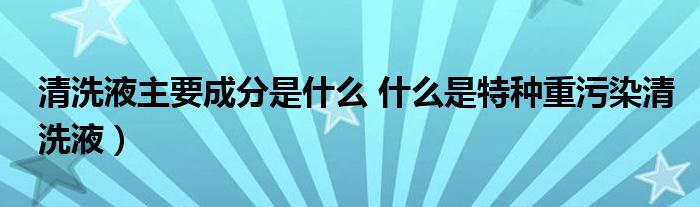 清洗液主要成分是什么 什么是特种重污染清洗液）